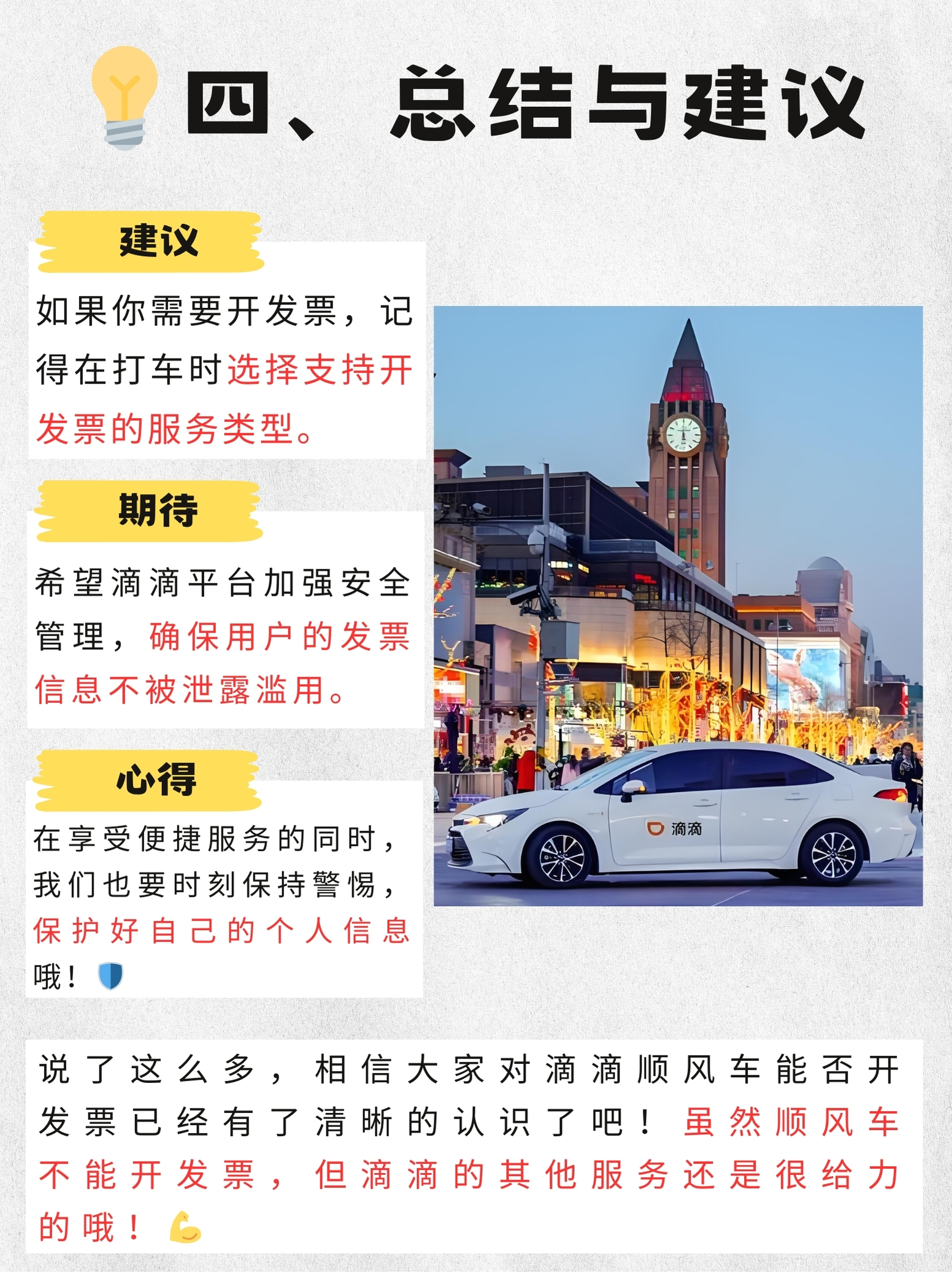 四、总结与建议

建议

如果你需要开发票，记得在打车时选择支持开发票的服务类型。

期待

希望滴滴平台加强安全管理，确保用户的发票信息不被泄露滥用。

心得

在享受便捷服务的同时，我们也要时刻保持警惕，保护好自己的个人信息哦！

滴滴

说了这么多，相信大家对滴滴顺风车能否开发票已经有了清晰的认识了吧！虽然顺风车不能开发票，但滴滴的其他服务还是很给力的哦！